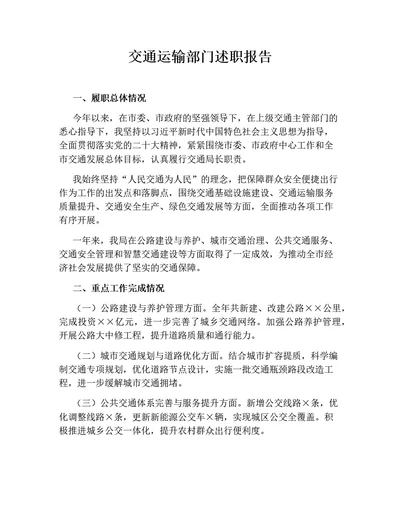 交通运输部门述职报告

一、履职总体情况

今年以来，在市委、市政府的坚强领导下，在上级交通主管部门的悉心指导下，我坚持以习近平新时代中国特色社会主义思想为指导，全面贯彻落实党的二十大精神，紧紧围绕市委、市政府中心工作和全市交通发展总体目标，认真履行交通局长职责。

我始终坚持“人民交通为人民”的理念，把保障群众安全便捷出行作为工作的出发点和落脚点，围绕交通基础设施建设、交通运输服务质量提升、交通安全生产、绿色交通发展等方面，全面推动各项工作有序开展。

一年来，我局在公路建设与养护、城市交通治理、公共交通服务、交通安全管理和智慧交通建设等方面取得了一定成效，为推动全市经济社会发展提供了坚实的交通保障。

二、重点工作完成情况

（一）公路建设与养护管理方面。全年共新建、改建公路××公里，完成投资××亿元，进一步完善了城乡交通网络。加强公路养护管理，开展公路大中修工程，提升道路质量和通行能力。

（二）城市交通规划与道路优化方面。结合城市扩容提质，科学编制交通专项规划，优化道路节点设计，实施一批交通瓶颈路段改造工程，进一步缓解城市交通拥堵。

（三）公共交通体系完善与服务提升方面。新增公交线路×条，优化调整线路×条，更新新能源公交车×辆，实现城区公交全覆盖。积极推进城乡公交一体化，提升农村群众出行便利度。